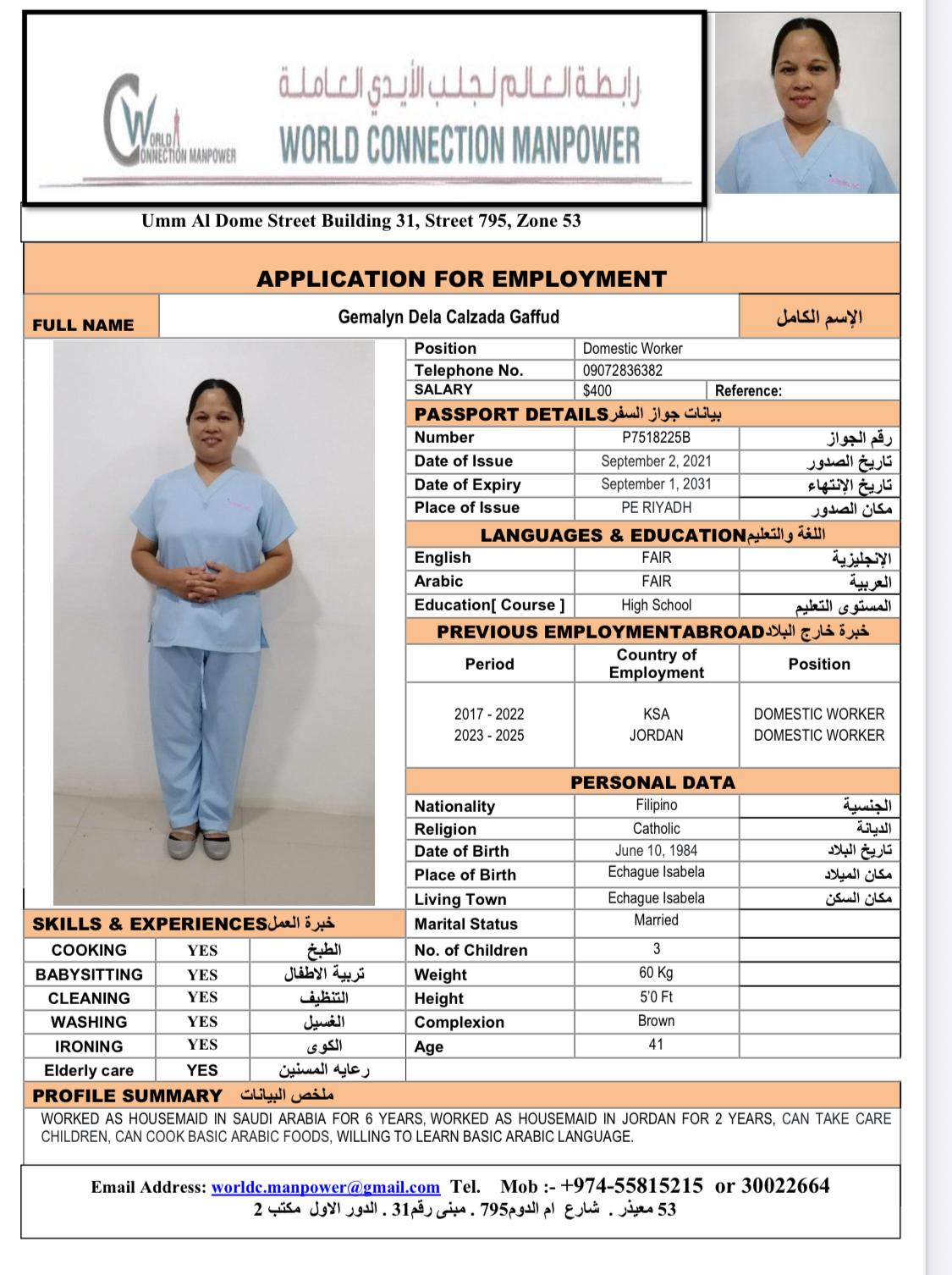 WORLD CONNECTION MANPOWER
رابطة العالم لجلب الأيدي العاملة
WORLD CONNECTION MANPOWER

Umm Al Dome Street Building 31, Street 795, Zone 53

APPLICATION FOR EMPLOYMENT

| FULL NAME | Gemalyn Dela Calzada Gaffud | الإسم الكامل |
|---|---|---|

| Position | Domestic Worker | |
|---|---|---|
| Telephone No. | 09072836382 | |
| SALARY | $400 | Reference: |

PASSPORT DETAILS بيانات جواز السفر

| Number | P7518225B | رقم الجواز |
|---|---|---|
| Date of Issue | September 2, 2021 | تاريخ الصدور |
| Date of Expiry | September 1, 2031 | تاريخ الإنتهاء |
| Place of Issue | PE RIYADH | مكان الصدور |

LANGUAGES & EDUCATION اللغة والتعليم

| English | FAIR | الإنجليزية |
|---|---|---|
| Arabic | FAIR | العربية |
| Education[ Course ] | High School | المستوى التعليم |

PREVIOUS EMPLOYMENTABROAD خبرة خارج البلاد

| Period | Country of Employment | Position |
|---|---|---|
| 2017 - 2022 | KSA | DOMESTIC WORKER |
| 2023 - 2025 | JORDAN | DOMESTIC WORKER |

PERSONAL DATA

| Nationality | Filipino | الجنسية |
|---|---|---|
| Religion | Catholic | الديانة |
| Date of Birth | June 10, 1984 | تاريخ البلاد |
| Place of Birth | Echague Isabela | مكان الميلاد |
| Living Town | Echague Isabela | مكان السكن |
| Marital Status | Married | |
| No. of Children | 3 | |
| Weight | 60 Kg | |
| Height | 5'0 Ft | |
| Complexion | Brown | |
| Age | 41 | |

SKILLS & EXPERIENCES خبرة العمل

| COOKING | YES | الطبخ |
|---|---|---|
| BABYSITTING | YES | تربية الاطفال |
| CLEANING | YES | التنظيف |
| WASHING | YES | الغسيل |
| IRONING | YES | الكوى |
| Elderly care | YES | رعايه المسنين |

PROFILE SUMMARY ملخص البيانات
WORKED AS HOUSEMAID IN SAUDI ARABIA FOR 6 YEARS, WORKED AS HOUSEMAID IN JORDAN FOR 2 YEARS, CAN TAKE CARE CHILDREN, CAN COOK BASIC ARABIC FOODS, WILLING TO LEARN BASIC ARABIC LANGUAGE.

Email Address: worldc.manpower@gmail.com Tel. Mob :- +974-55815215 or 30022664
53 معيذر . شارع ام الدوم795 . مبنى رقم31 . الدور الاول مكتب 2